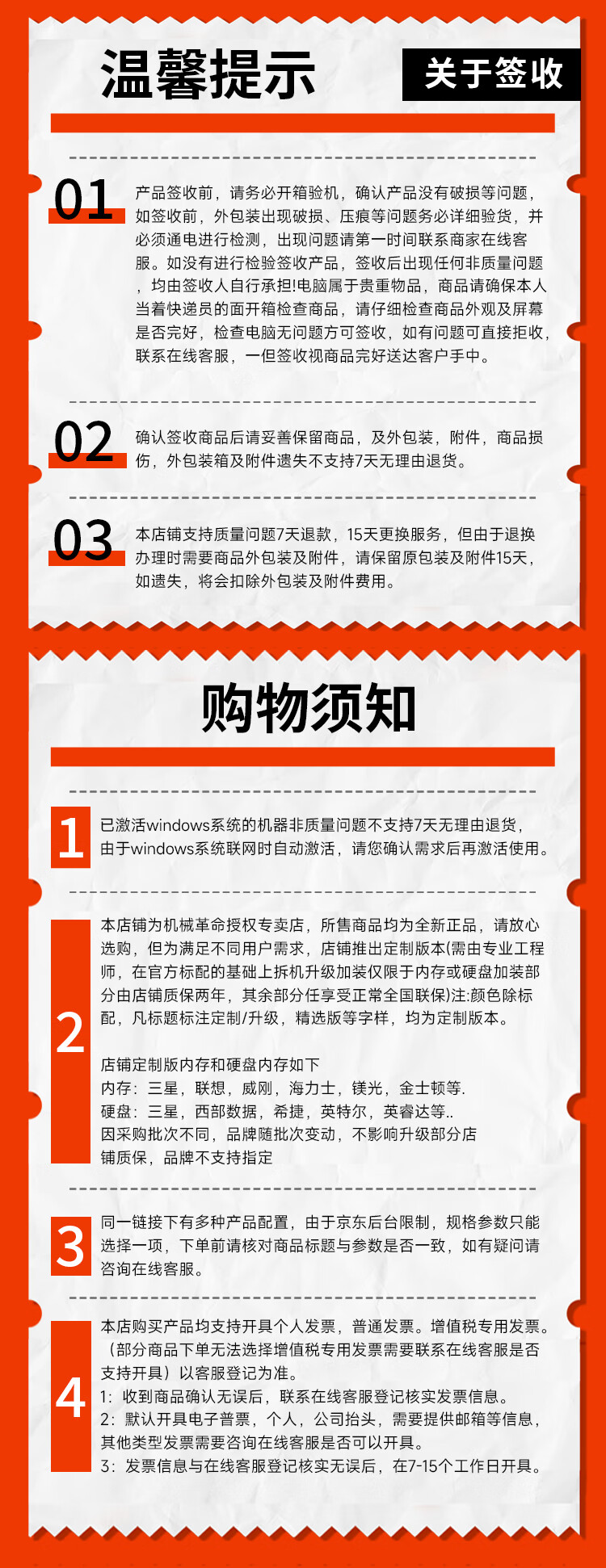 温馨提示

关于签收

01

产品签收前，请务必开箱验机，确认产品没有破损等问题，如签收前，外包装出现破损、压痕等问题务必详细验货，并必须通电进行检测，出现问题请第一时间联系商家在线客服。如没有进行检验签收产品，签收后出现任何非质量问题，均由签收人自行承担!电脑属于贵重物品，商品请确保本人当着快递员的面开箱检查商品，请仔细检查商品外观及屏幕是否完好，检查电脑无问题方可签收，如有问题可直接拒收，联系在线客服，一但签收视商品完好送达客户手中。

02

确认签收商品后请妥善保留商品，及外包装，附件，商品损伤，外包装箱及附件遗失不支持7天无理由退货。

03

本店铺支持质量问题7天退款，15天更换服务，但由于退换办理时需要商品外包装及附件，请保留原包装及附件15天，如遗失，将会扣除外包装及附件费用。

购物须知

1

已激活windows系统的机器非质量问题不支持7天无理由退货，由于windows系统联网时自动激活，请您确认需求后再激活使用。

2

本店铺为机械革命授权专卖店，所售商品均为全新正品，请放心选购，但为满足不同用户需求，店铺推出定制版本(需由专业工程师，在官方标配的基础上拆机升级加装仅限于内存或硬盘加装部分由店铺质保两年，其余部分任享受正常全国联保)注:颜色除标配，凡标题标注定制/升级，精选版等字样，均为定制版本。

店铺定制版内存和硬盘内存如下
内存：三星，联想，威刚，海力士，镁光，金士顿等.
硬盘：三星，西部数据，希捷，英特尔，英睿达等..
因采购批次不同，品牌随批次变动，不影响升级部分店铺质保，品牌不支持指定

3

同一链接下有多种产品配置，由于京东后台限制，规格参数只能选择一项，下单前请核对商品标题与参数是否一致，如有疑问请咨询在线客服。

4

本店购买产品均支持开具个人发票，普通发票。增值税专用发票。（部分商品下单无法选择增值税专用发票需要联系在线客服是否支持开具）以客服登记为准。
1：收到商品确认无误后，联系在线客服登记核实发票信息。
2：默认开具电子普票，个人，公司抬头，需要提供邮箱等信息，其他类型发票需要咨询在线客服是否可以开具。
3：发票信息与在线客服登记核实无误后，在7-15个工作日开具。